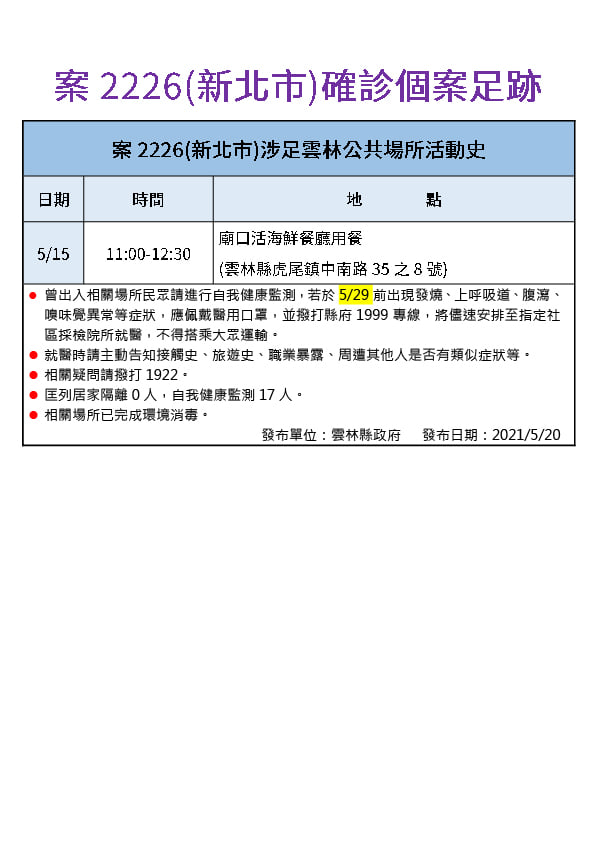 案2226(新北市)確診個案足跡

案2226(新北市)涉足雲林公共場所活動史

| 日期 | 時間 | 地 點 |
|---|---|---|
| 5/15 | 11:00-12:30 | 廟口活海鮮餐廳用餐 (雲林縣虎尾鎮中南路35之8號) |

• 曾出入相關場所民眾請進行自我健康監測，若於5/29前出現發燒、上呼吸道、腹瀉、嗅味覺異常等症狀，應佩戴醫用口罩，並撥打縣府1999專線，將儘速安排至指定社區採檢院所就醫，不得搭乘大眾運輸。
• 就醫時請主動告知接觸史、旅遊史、職業暴露、周遭其他人是否有類似症狀等。
• 相關疑問請撥打1922。
• 匡列居家隔離0人，自我健康監測17人。
• 相關場所已完成環境消毒。

發布單位：雲林縣政府 發布日期：2021/5/20